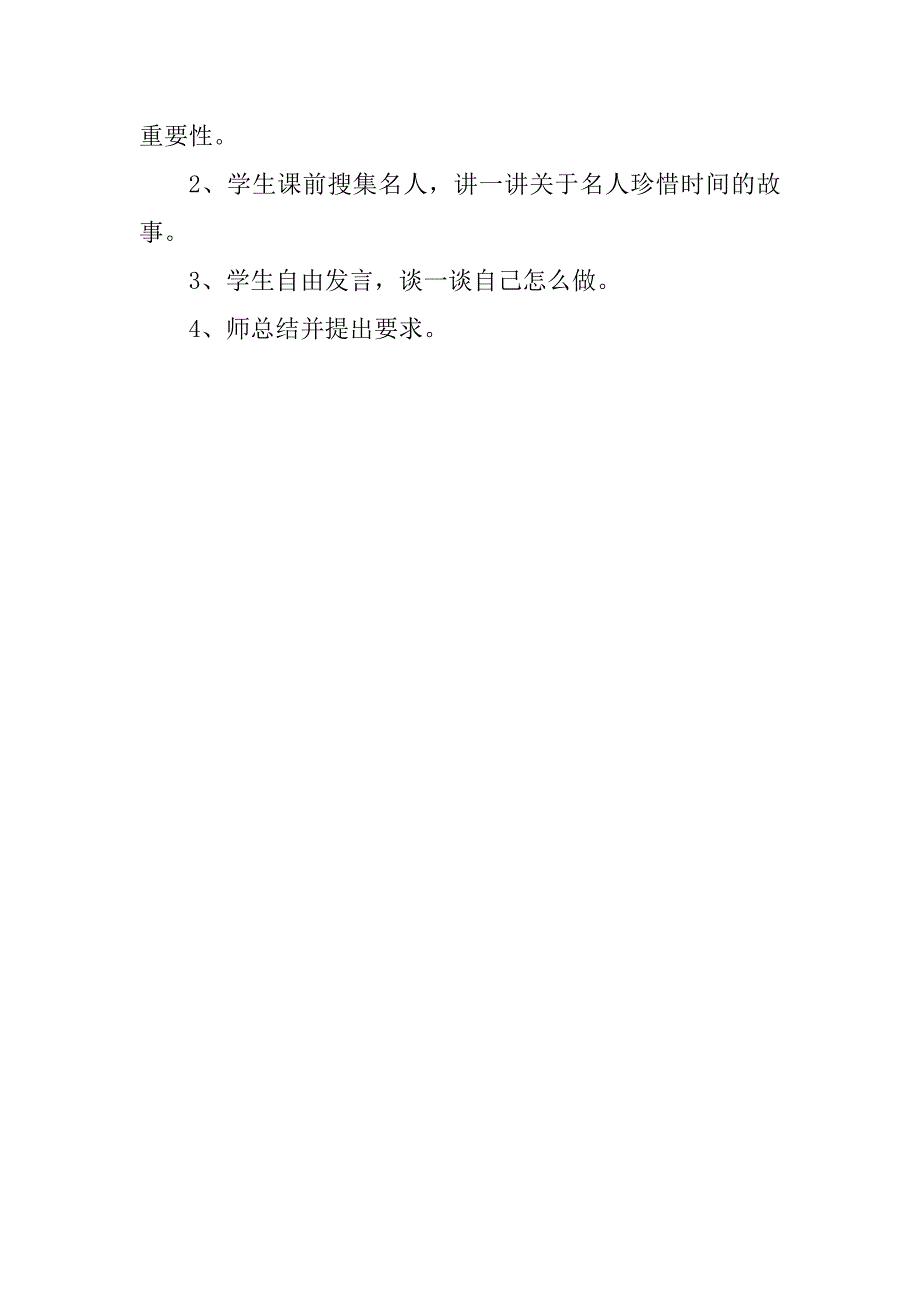 重要性。

2、学生课前搜集名人，讲一讲关于名人珍惜时间的故事。

3、学生自由发言，谈一谈自己怎么做。

4、师总结并提出要求。